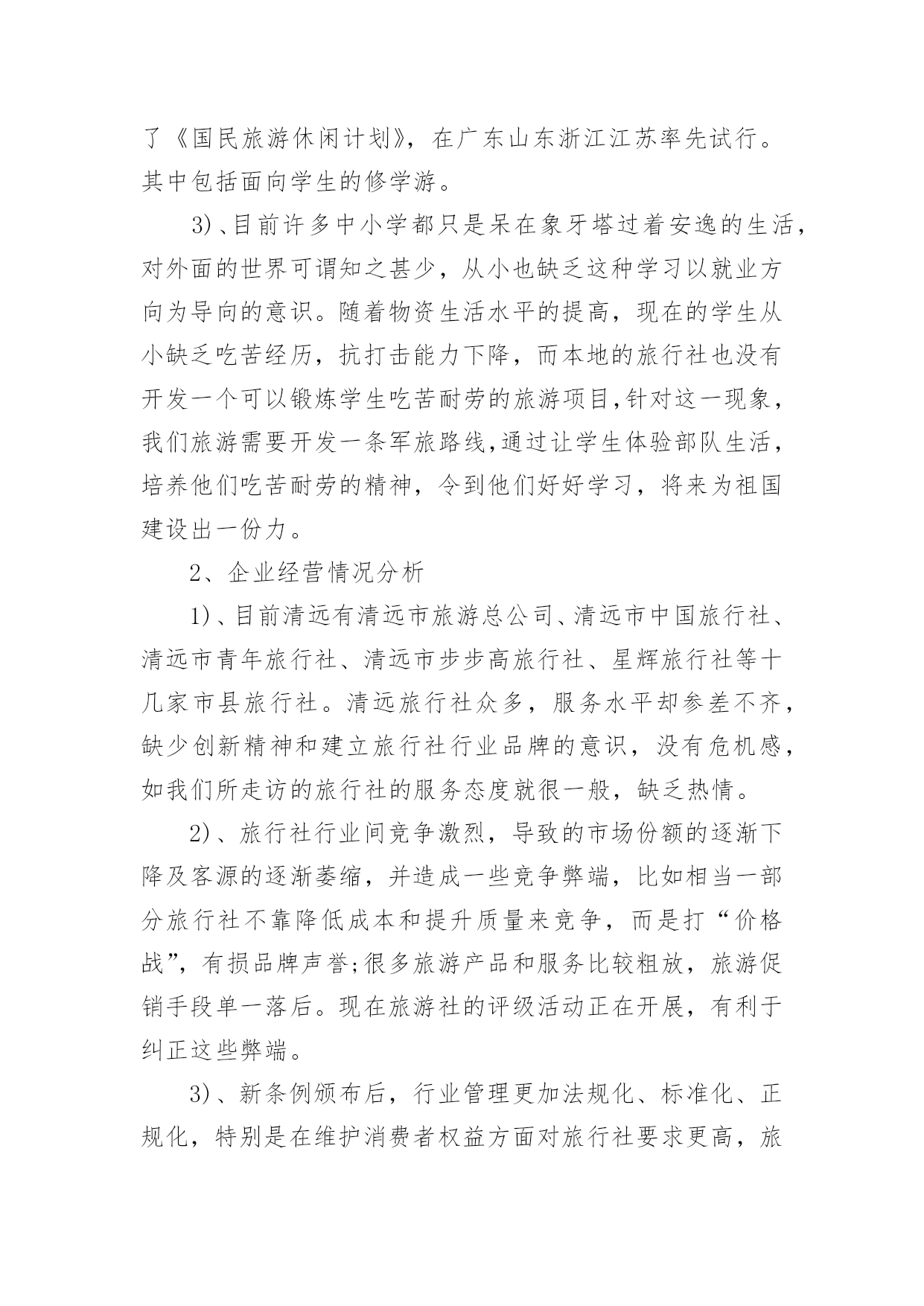 了《国民旅游休闲计划》，在广东山东浙江江苏率先试行。其中包括面向学生的修学游。

3)、目前许多中小学都只是呆在象牙塔过着安逸的生活，对外面的世界可谓知之甚少，从小也缺乏这种学习以就业方向为导向的意识。随着物资生活水平的提高，现在的学生从小缺乏吃苦经历，抗打击能力下降，而本地的旅行社也没有开发一个可以锻炼学生吃苦耐劳的旅游项目,针对这一现象，我们旅游需要开发一条军旅路线,通过让学生体验部队生活，培养他们吃苦耐劳的精神，令到他们好好学习，将来为祖国建设出一份力。

2、企业经营情况分析

1)、目前清远有清远市旅游总公司、清远市中国旅行社、清远市青年旅行社、清远市步步高旅行社、星辉旅行社等十几家市县旅行社。清远旅行社众多，服务水平却参差不齐，缺少创新精神和建立旅行社行业品牌的意识，没有危机感，如我们所走访的旅行社的服务态度就很一般，缺乏热情。

2)、旅行社行业间竞争激烈，导致的市场份额的逐渐下降及客源的逐渐萎缩，并造成一些竞争弊端，比如相当一部分旅行社不靠降低成本和提升质量来竞争，而是打“价格战”，有损品牌声誉;很多旅游产品和服务比较粗放，旅游促销手段单一落后。现在旅游社的评级活动正在开展，有利于纠正这些弊端。

3)、新条例颁布后，行业管理更加法规化、标准化、正规化，特别是在维护消费者权益方面对旅行社要求更高，旅